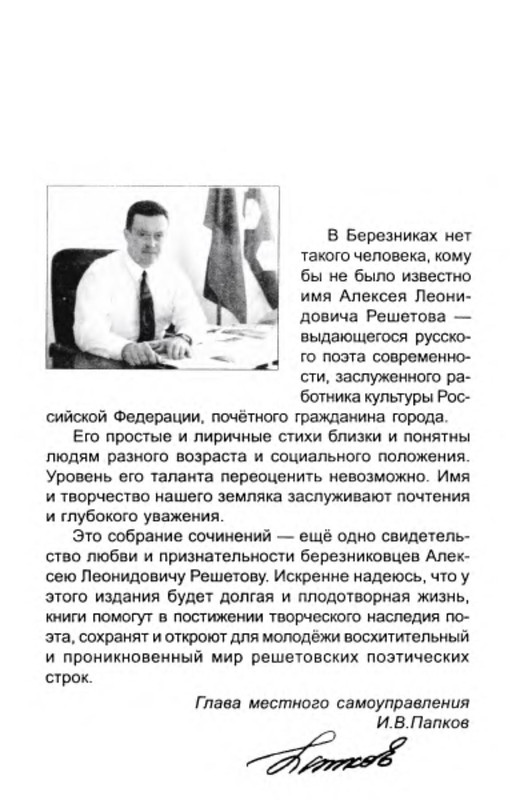 В Березниках нет такого человека, кому бы не было известно имя Алексея Леонидовича Решетова — выдающегося русского поэта современности, заслуженного работника культуры Российской Федерации, почётного гражданина города.

Его простые и лиричные стихи близки и понятны людям разного возраста и социального положения. Уровень его таланта переоценить невозможно. Имя и творчество нашего земляка заслуживают почтения и глубокого уважения.

Это собрание сочинений — ещё одно свидетельство любви и признательности березниковцев Алексею Леонидовичу Решетову. Искренне надеюсь, что у этого издания будет долгая и плодотворная жизнь, книги помогут в постижении творческого наследия поэта, сохранят и откроют для молодёжи восхитительный и проникновенный мир решетовских поэтических строк.

Глава местного самоуправления
И.В.Папков

Папков